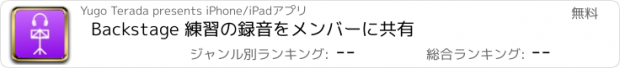 Yugo Terada presents iPhone/iPadアプリ

無料

Backstage 練習の録音をメンバーに共有

ジャンル別ランキング: --

総合ランキング: --